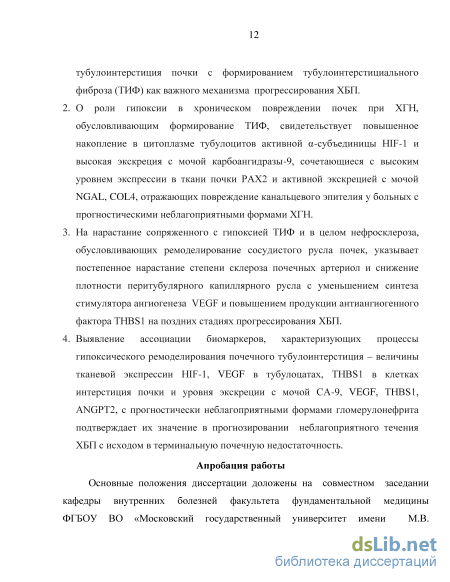 12

тубулоинтерстиция почки с формированием тубулоинтерстициального фиброза (ТИФ) как важного механизма прогрессирования ХБП.

2. О роли гипоксии в хроническом повреждении почек при ХГН, обусловливающим формирование ТИФ, свидетельствует повышенное накопление в цитоплазме тубулоцитов активной α-субъединицы HIF-1 и высокая экскреция с мочой карбоангидразы-9, сочетающиеся с высоким уровнем экспрессии в ткани почки PAX2 и активной экскрецией с мочой NGAL, COL4, отражающих повреждение канальцевого эпителия у больных с прогностическими неблагоприятными формами ХГН.

3. На нарастание сопряженного с гипоксией ТИФ и в целом нефросклероза, обусловливающих ремоделирование сосудистого русла почек, указывает постепенное нарастание степени склероза почечных артериол и снижение плотности перитубулярного капиллярного русла с уменьшением синтеза стимулятора ангиогенеза VEGF и повышением продукции антиангиогенного фактора THBS1 на поздних стадиях прогрессирования ХБП.

4. Выявление ассоциации биомаркеров, характеризующих процессы гипоксического ремоделирования почечного тубулоинтерстиция – величины тканевой экспрессии HIF-1, VEGF в тубулоцатах, THBS1 в клетках интерстиция почки и уровня экскреции с мочой CA-9, VEGF, THBS1, ANGPT2, с прогностически неблагоприятными формами гломерулонефрита подтверждает их значение в прогнозировании неблагоприятного течения ХБП с исходом в терминальную почечную недостаточность.

Апробация работы

Основные положения диссертации доложены на совместном заседании кафедры внутренних болезней факультета фундаментальной медицины ФГБОУ ВО «Московский государственный университет имени М.В.

dsLib.net
библиотека диссертаций